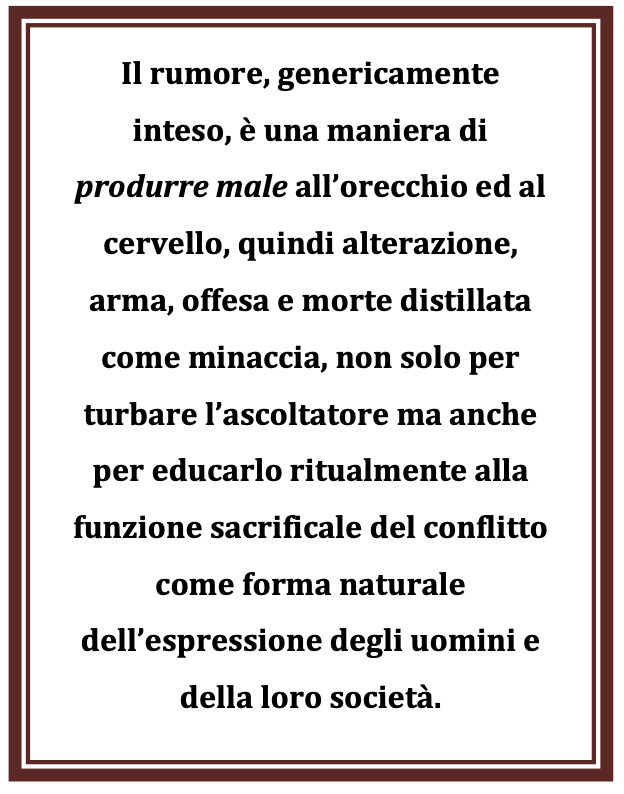 Il rumore, genericamente inteso, è una maniera di produrre male all'orecchio ed al cervello, quindi alterazione, arma, offesa e morte distillata come minaccia, non solo per turbare l'ascoltatore ma anche per educarlo ritualmente alla funzione sacrificale del conflitto come forma naturale dell'espressione degli uomini e della loro società.